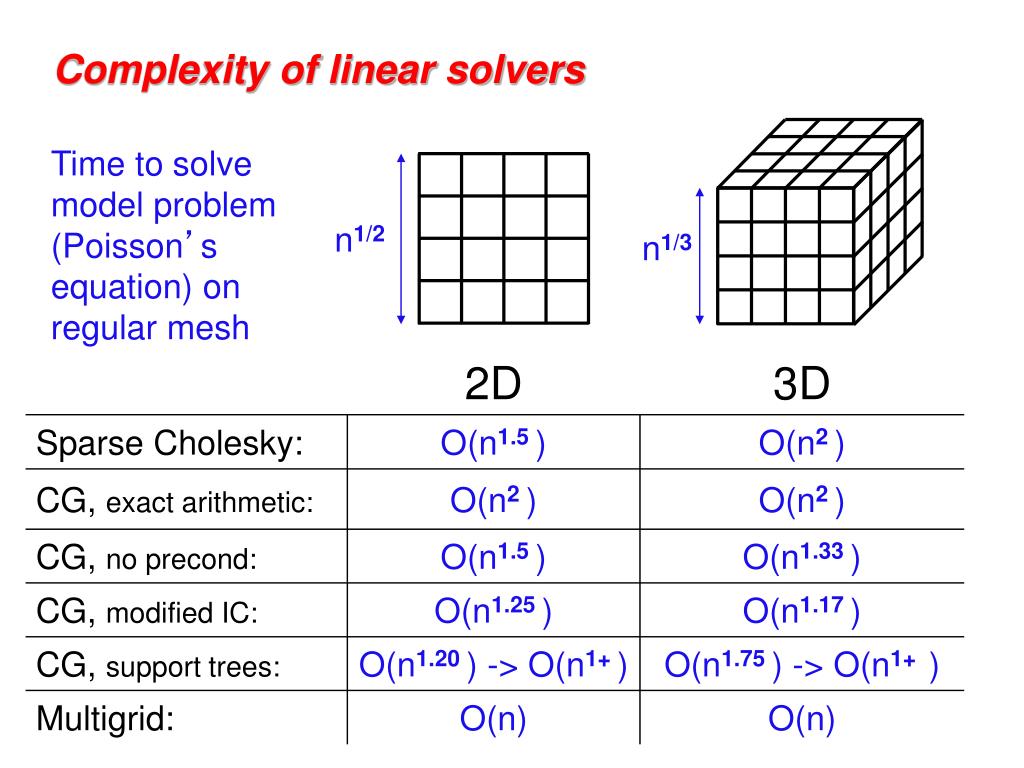 Complexity of linear solvers

Time to solve model problem (Poisson's equation) on regular mesh

$n^{1/2}$

$n^{1/3}$

| | 2D | 3D |
|---|---|---|
| Sparse Cholesky: | $O(n^{1.5})$ | $O(n^{2})$ |
| CG, exact arithmetic: | $O(n^{2})$ | $O(n^{2})$ |
| CG, no precond: | $O(n^{1.5})$ | $O(n^{1.33})$ |
| CG, modified IC: | $O(n^{1.25})$ | $O(n^{1.17})$ |
| CG, support trees: | $O(n^{1.20})$ -> $O(n^{1+})$ | $O(n^{1.75})$ -> $O(n^{1+})$ |
| Multigrid: | $O(n)$ | $O(n)$ |